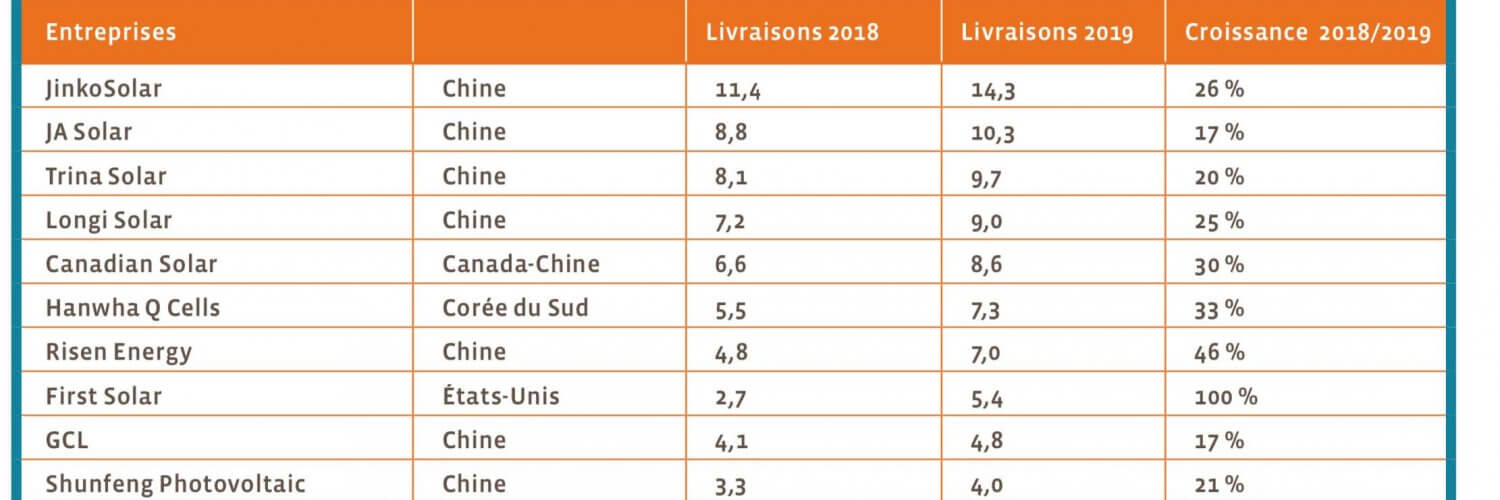 | Entreprises | | Livraisons 2018 | Livraisons 2019 | Croissance 2018/2019 |
|---|---|---|---|---|
| JinkoSolar | Chine | 11,4 | 14,3 | 26 % |
| JA Solar | Chine | 8,8 | 10,3 | 17 % |
| Trina Solar | Chine | 8,1 | 9,7 | 20 % |
| Longi Solar | Chine | 7,2 | 9,0 | 25 % |
| Canadian Solar | Canada-Chine | 6,6 | 8,6 | 30 % |
| Hanwha Q Cells | Corée du Sud | 5,5 | 7,3 | 33 % |
| Risen Energy | Chine | 4,8 | 7,0 | 46 % |
| First Solar | États-Unis | 2,7 | 5,4 | 100 % |
| GCL | Chine | 4,1 | 4,8 | 17 % |
| Shunfeng Photovoltaic | Chine | 3,3 | 4,0 | 21 % |